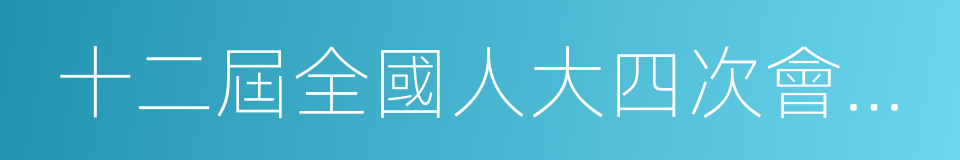 十二屆全國人大四次會…